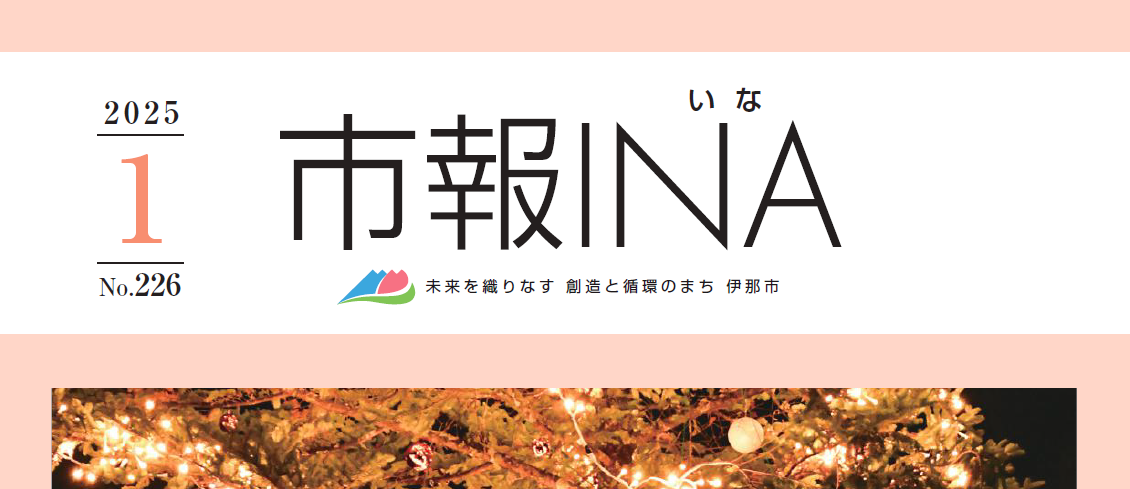 2025
1
No.226

いな
市報INA

未来を織りなす 創造と循環のまち 伊那市